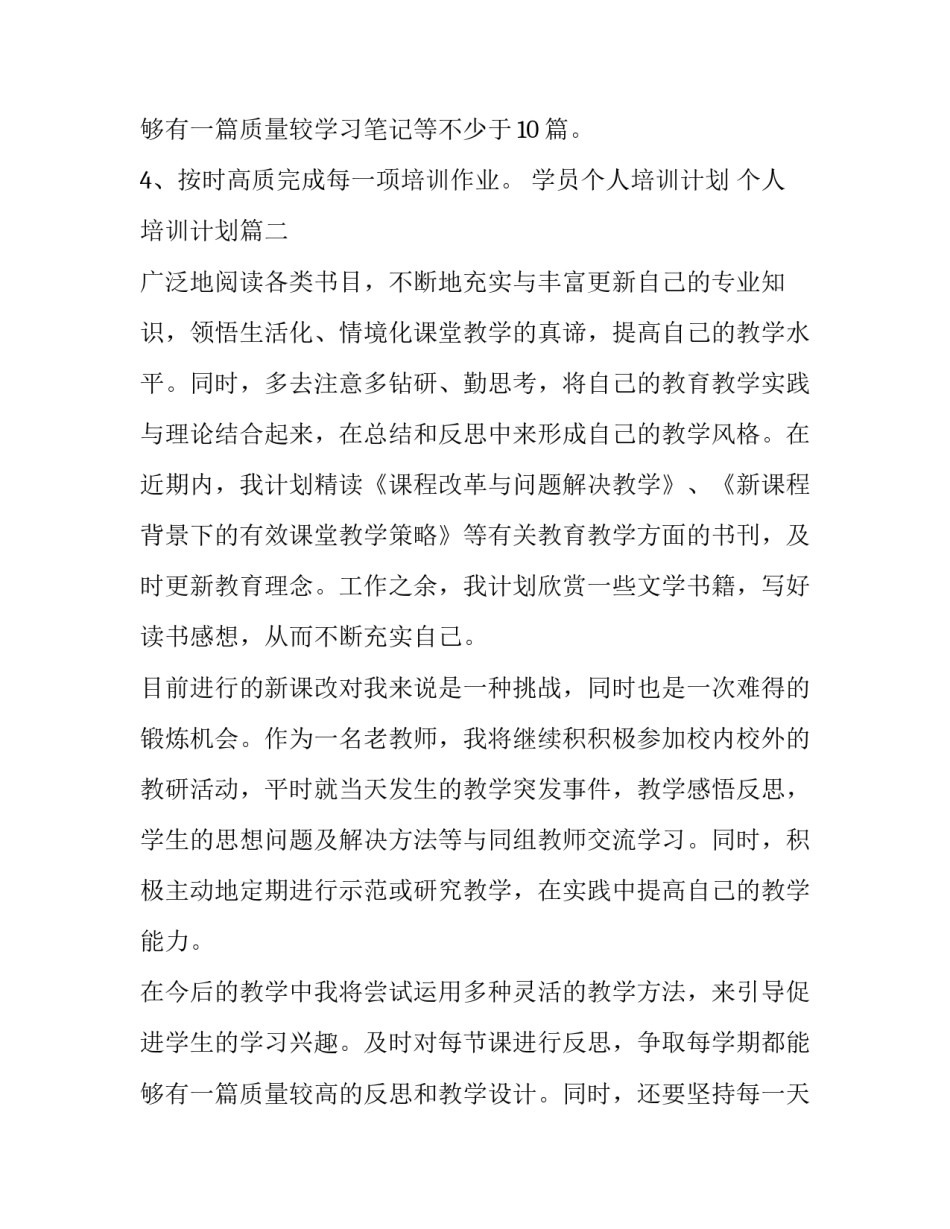 够有一篇质量较学习笔记等不少于10篇。

4、按时高质完成每一项培训作业。 学员个人培训计划 个人培训计划篇二

广泛地阅读各类书目，不断地充实与丰富更新自己的专业知识，领悟生活化、情境化课堂教学的真谛，提高自己的教学水平。同时，多去注意多钻研、勤思考，将自己的教育教学实践与理论结合起来，在总结和反思中来形成自己的教学风格。在近期内，我计划精读《课程改革与问题解决教学》、《新课程背景下的有效课堂教学策略》等有关教育教学方面的书刊，及时更新教育理念。工作之余，我计划欣赏一些文学书籍，写好读书感想，从而不断充实自己。

目前进行的新课改对我来说是一种挑战，同时也是一次难得的锻炼机会。作为一名老教师，我将继续积积极参加校内校外的教研活动，平时就当天发生的教学突发事件，教学感悟反思，学生的思想问题及解决方法等与同组教师交流学习。同时，积极主动地定期进行示范或研究教学，在实践中提高自己的教学能力。

在今后的教学中我将尝试运用多种灵活的教学方法，来引导促进学生的学习兴趣。及时对每节课进行反思，争取每学期都能够有一篇质量较高的反思和教学设计。同时，还要坚持每一天